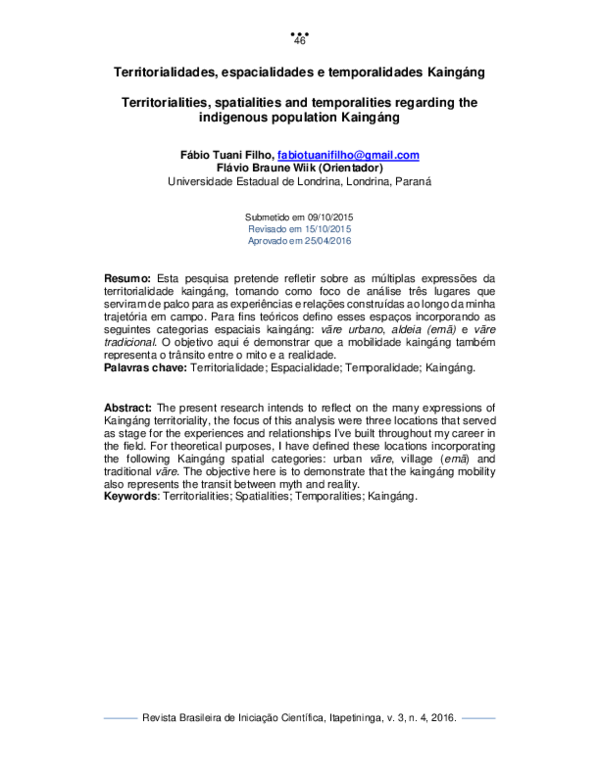 46

Territorialidades, espacialidades e temporalidades Kaingáng

Territorialities, spatialities and temporalities regarding the indigenous population Kaingáng

Fábio Tuani Filho, fabiotuanifilho@gmail.com
Flávio Braune Wiik (Orientador)
Universidade Estadual de Londrina, Londrina, Paraná

Submetido em 09/10/2015
Revisado em 15/10/2015
Aprovado em 25/04/2016

Resumo: Esta pesquisa pretende refletir sobre as múltiplas expressões da territorialidade kaingáng, tomando como foco de análise três lugares que serviram de palco para as experiências e relações construídas ao longo da minha trajetória em campo. Para fins teóricos defino esses espaços incorporando as seguintes categorias espaciais kaingáng: vãre urbano, aldeia (emã) e vãre tradicional. O objetivo aqui é demonstrar que a mobilidade kaingáng também representa o trânsito entre o mito e a realidade.
Palavras chave: Territorialidade; Espacialidade; Temporalidade; Kaingáng.

Abstract: The present research intends to reflect on the many expressions of Kaingáng territoriality, the focus of this analysis were three locations that served as stage for the experiences and relationships I've built throughout my career in the field. For theoretical purposes, I have defined these locations incorporating the following Kaingáng spatial categories: urban vãre, village (emã) and traditional vãre. The objective here is to demonstrate that the kaingáng mobility also represents the transit between myth and reality.
Keywords: Territorialities; Spatialities; Temporalities; Kaingáng.

Revista Brasileira de Iniciação Científica, Itapetininga, v. 3, n. 4, 2016.